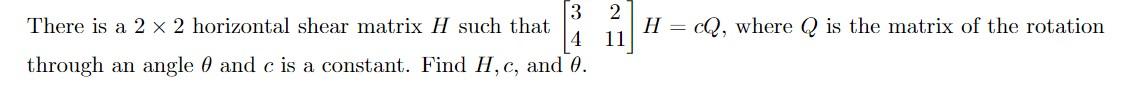 There is a $2 \times 2$ horizontal shear matrix $H$ such that $\begin{bmatrix} 3 & 2 \\ 4 & 11 \end{bmatrix} H = cQ$, where $Q$ is the matrix of the rotation through an angle $\theta$ and $c$ is a constant. Find $H, c$, and $\theta$.